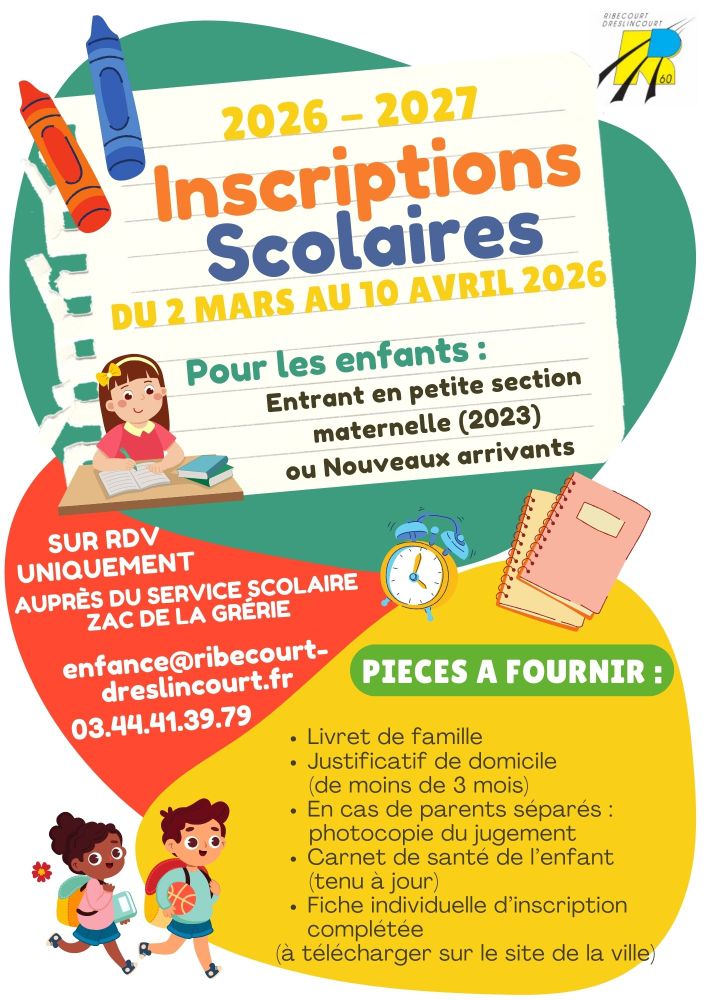 RIBECOURT DRESLINCOURT
60

2026 – 2027

Inscriptions Scolaires

DU 2 MARS AU 10 AVRIL 2026

Pour les enfants :

Entrant en petite section maternelle (2023) ou Nouveaux arrivants

SUR RDV UNIQUEMENT
AUPRÈS DU SERVICE SCOLAIRE ZAC DE LA GRÉRIE

enfance@ribecourt-dreslincourt.fr
03.44.41.39.79

PIECES A FOURNIR :

• Livret de famille
• Justificatif de domicile (de moins de 3 mois)
• En cas de parents séparés : photocopie du jugement
• Carnet de santé de l'enfant (tenu à jour)
• Fiche individuelle d'inscription complétée (à télécharger sur le site de la ville)